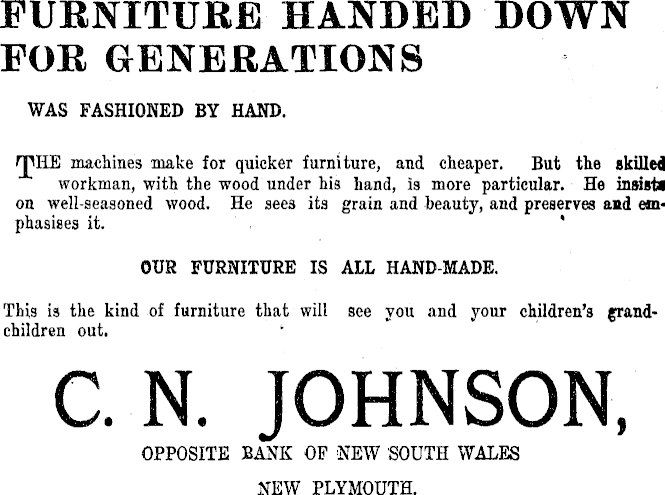 FURNITURE HANDED DOWN FOR GENERATIONS

WAS FASHIONED BY HAND.

THE machines make for quicker furniture, and cheaper. But the skilled workman, with the wood under his hand, is more particular. He insists on well-seasoned wood. He sees its grain and beauty, and preserves and emphasises it.

OUR FURNITURE IS ALL HAND-MADE.

This is the kind of furniture that will see you and your children's grandchildren out.

C. N. JOHNSON,

OPPOSITE BANK OF NEW SOUTH WALES

NEW PLYMOUTH.